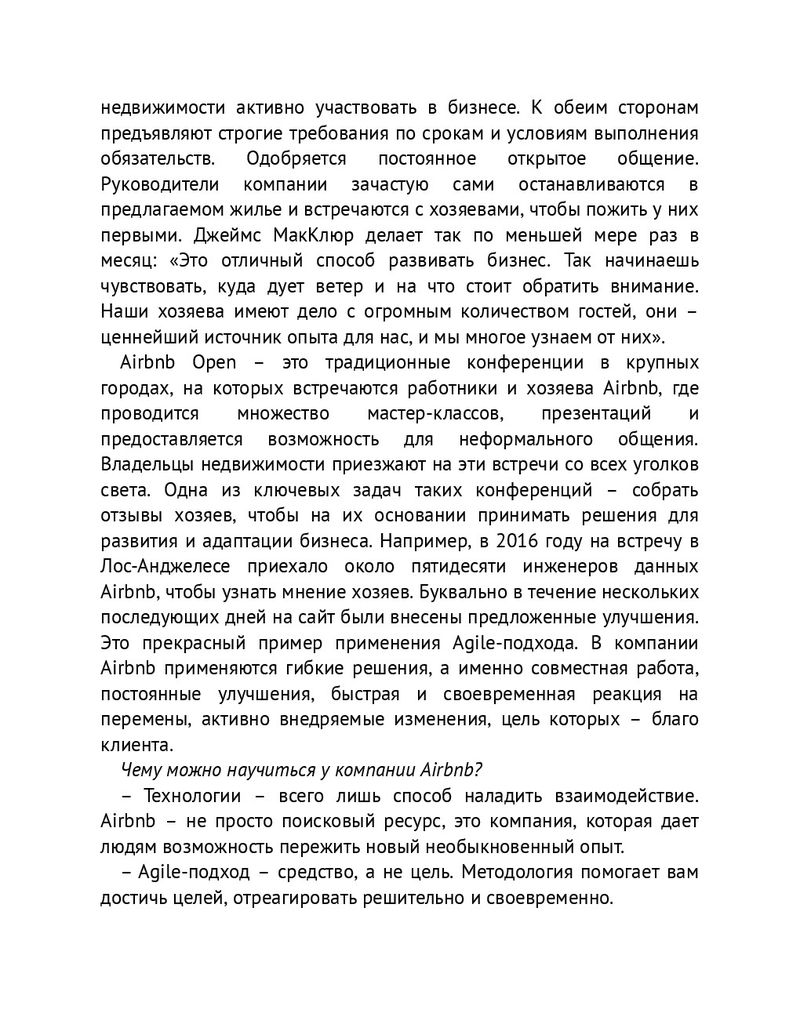 недвижимости активно участвовать в бизнесе. К обеим сторонам предъявляют строгие требования по срокам и условиям выполнения обязательств. Одобряется постоянное открытое общение. Руководители компании зачастую сами останавливаются в предлагаемом жилье и встречаются с хозяевами, чтобы пожить у них первыми. Джеймс МакКлюр делает так по меньшей мере раз в месяц: «Это отличный способ развивать бизнес. Так начинаешь чувствовать, куда дует ветер и на что стоит обратить внимание. Наши хозяева имеют дело с огромным количеством гостей, они – ценнейший источник опыта для нас, и мы многое узнаем от них».

Airbnb Open – это традиционные конференции в крупных городах, на которых встречаются работники и хозяева Airbnb, где проводится множество мастер-классов, презентаций и предоставляется возможность для неформального общения. Владельцы недвижимости приезжают на эти встречи со всех уголков света. Одна из ключевых задач таких конференций – собрать отзывы хозяев, чтобы на их основании принимать решения для развития и адаптации бизнеса. Например, в 2016 году на встречу в Лос-Анджелесе приехало около пятидесяти инженеров данных Airbnb, чтобы узнать мнение хозяев. Буквально в течение нескольких последующих дней на сайт были внесены предложенные улучшения. Это прекрасный пример применения Agile-подхода. В компании Airbnb применяются гибкие решения, а именно совместная работа, постоянные улучшения, быстрая и своевременная реакция на перемены, активно внедряемые изменения, цель которых – благо клиента.

Чему можно научиться у компании Airbnb?

– Технологии – всего лишь способ наладить взаимодействие. Airbnb – не просто поисковый ресурс, это компания, которая дает людям возможность пережить новый необыкновенный опыт.

– Agile-подход – средство, а не цель. Методология помогает вам достичь целей, отреагировать решительно и своевременно.